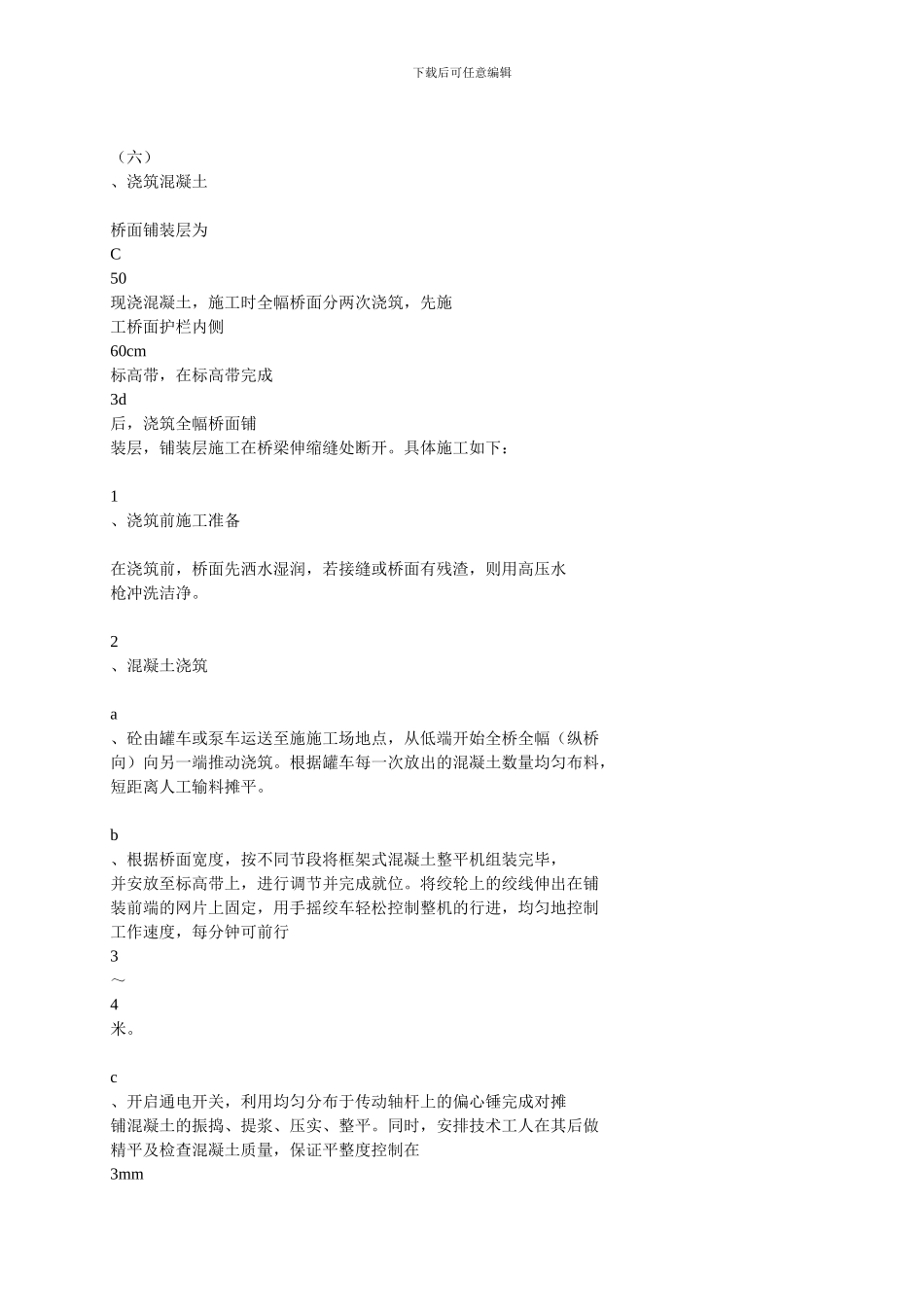 下载后可任意编辑

（六）
、浇筑混凝土

桥面铺装层为
C
50
现浇混凝土，施工时全幅桥面分两次浇筑，先施工桥面护栏内侧
60cm
标高带，在标高带完成
3d
后，浇筑全幅桥面铺装层，铺装层施工在桥梁伸缩缝处断开。具体施工如下：

1
、浇筑前施工准备

在浇筑前，桥面先洒水湿润，若接缝或桥面有残渣，则用高压水枪冲洗洁净。

2
、混凝土浇筑

a
、砼由罐车或泵车运送至施施工场地点，从低端开始全桥全幅（纵桥向）向另一端推动浇筑。根据罐车每一次放出的混凝土数量均匀布料，短距离人工输料摊平。

b
、根据桥面宽度，按不同节段将框架式混凝土整平机组装完毕，并安放至标高带上，进行调节并完成就位。将绞轮上的绞线伸出在铺装前端的网片上固定，用手摇绞车轻松控制整机的行进，均匀地控制工作速度，每分钟可前行
3
～
4
米。

c
、开启通电开关，利用均匀分布于传动轴杆上的偏心锤完成对摊铺混凝土的振捣、提浆、压实、整平。同时，安排技术工人在其后做精平及检查混凝土质量，保证平整度控制在
3mm